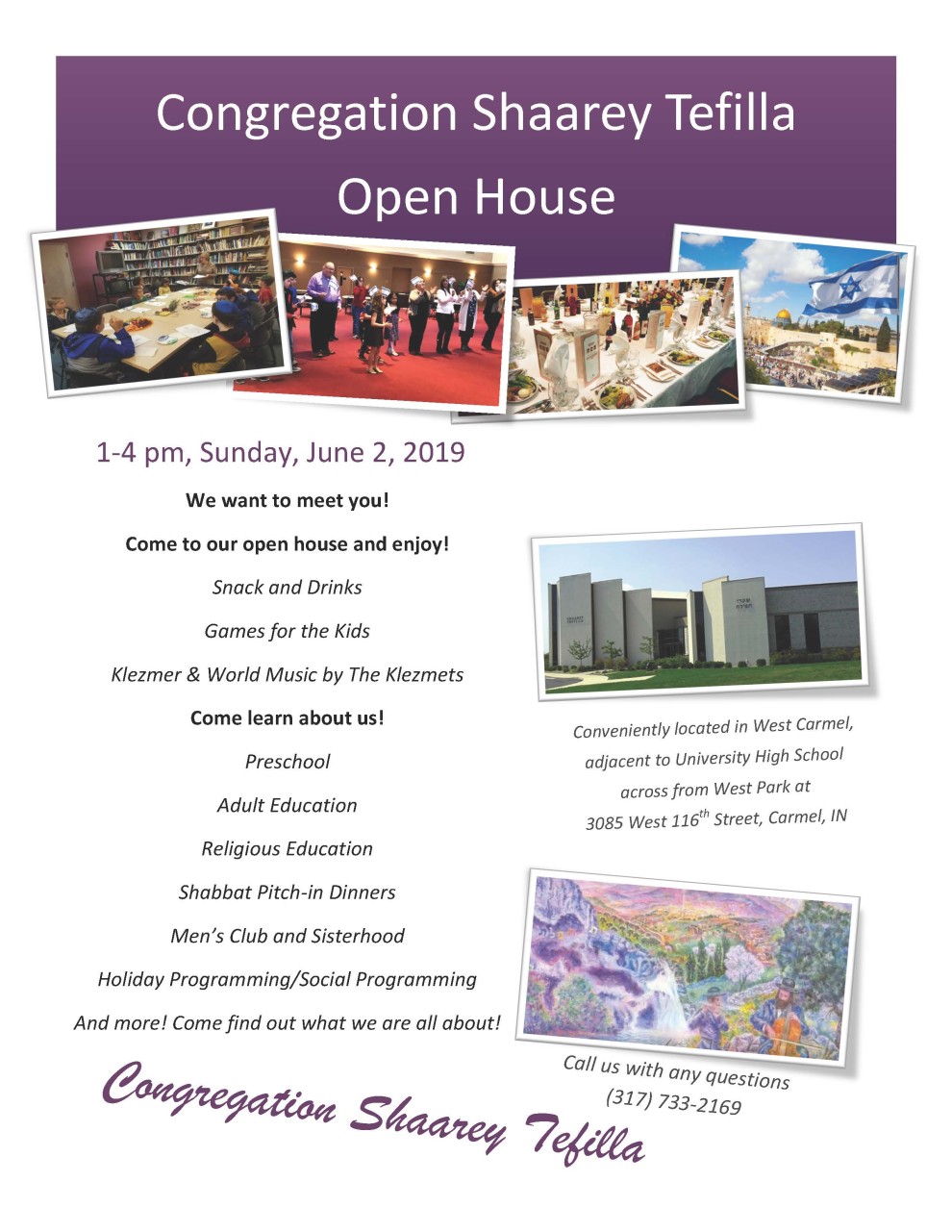 Congregation Shaarey Tefilla
Open House

1-4 pm, Sunday, June 2, 2019

We want to meet you!

Come to our open house and enjoy!

Snack and Drinks

Games for the Kids

Klezmer & World Music by The Klezmets

Come learn about us!

Preschool

Adult Education

Religious Education

Shabbat Pitch-in Dinners

Men's Club and Sisterhood

Holiday Programming/Social Programming

And more! Come find out what we are all about!

Conveniently located in West Carmel, adjacent to University High School across from West Park at 3085 West 116$^{th}$ Street, Carmel, IN

Call us with any questions
(317) 733-2169

Congregation Shaarey Tefilla